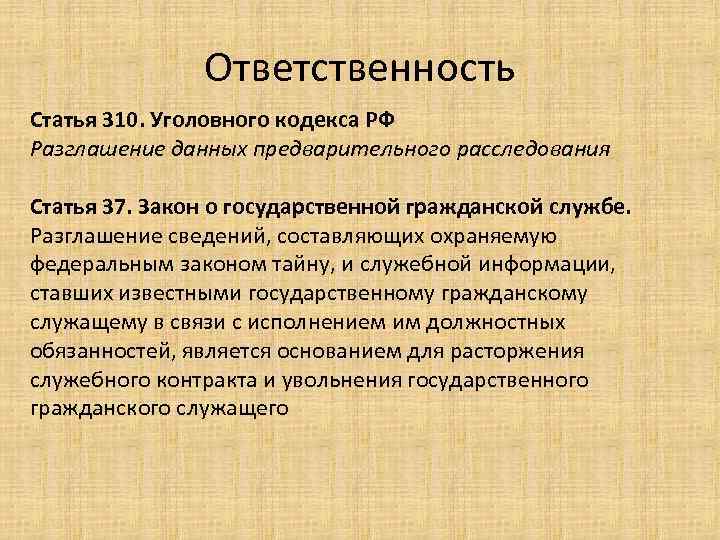 Ответственность

Статья 310. Уголовного кодекса РФ
Разглашение данных предварительного расследования

Статья 37. Закон о государственной гражданской службе.
Разглашение сведений, составляющих охраняемую федеральным законом тайну, и служебной информации, ставших известными государственному гражданскому служащему в связи с исполнением им должностных обязанностей, является основанием для расторжения служебного контракта и увольнения государственного гражданского служащего